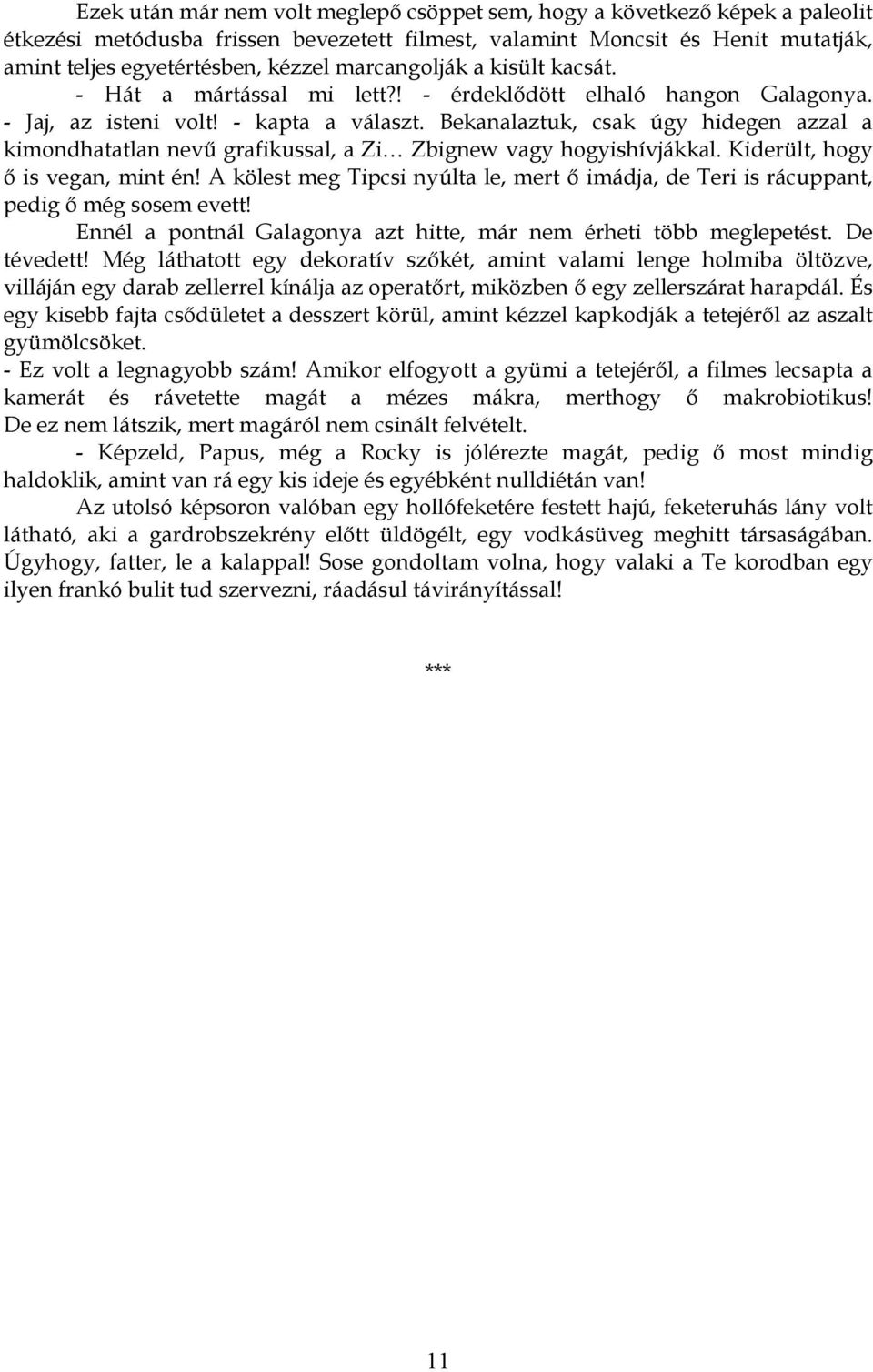 Ezek után már nem volt meglepő csöppet sem, hogy a következő képek a paleolit étkezési metódusba frissen bevezetett filmest, valamint Moncsit és Henit mutatják, amint teljes egyetértésben, kézzel marcangolják a kisült kacsát.

- Hát a mártással mi lett?! - érdeklődött elhaló hangon Galagonya.

- Jaj, az isteni volt! - kapta a választ. Bekanalaztuk, csak úgy hidegen azzal a kimondhatatlan nevű grafikussal, a Zi… Zbignew vagy hogyishívjákkal. Kiderült, hogy ő is vegan, mint én! A kölest meg Tipcsi nyúlta le, mert ő imádja, de Teri is rácuppant, pedig ő még sosem evett!

Ennél a pontnál Galagonya azt hitte, már nem érheti több meglepetést. De tévedett! Még láthatott egy dekoratív szőkét, amint valami lenge holmiba öltözve, villáján egy darab zellerrel kínálja az operatőrt, miközben ő egy zellerszárat harapdál. És egy kisebb fajta csődületet a desszert körül, amint kézzel kapkodják a tetejéről az aszalt gyümölcsöket.

- Ez volt a legnagyobb szám! Amikor elfogyott a gyümi a tetejéről, a filmes lecsapta a kamerát és rávetette magát a mézes mákra, merthogy ő makrobiotikus! De ez nem látszik, mert magáról nem csinált felvételt.

- Képzeld, Papus, még a Rocky is jólérezte magát, pedig ő most mindig haldoklik, amint van rá egy kis ideje és egyébként nulldiétán van!

Az utolsó képsoron valóban egy hollófeketére festett hajú, feketeruhás lány volt látható, aki a gardrobszekrény előtt üldögélt, egy vodkásüveg meghitt társaságában. Úgyhogy, fatter, le a kalappal! Sose gondoltam volna, hogy valaki a Te korodban egy ilyen frankó bulit tud szervezni, ráadásul távirányítással!

***

11